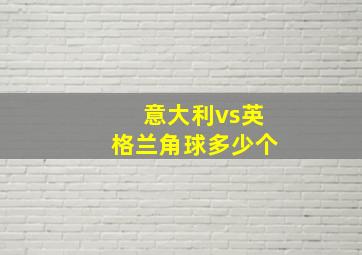 意大利vs英格兰角球多少个